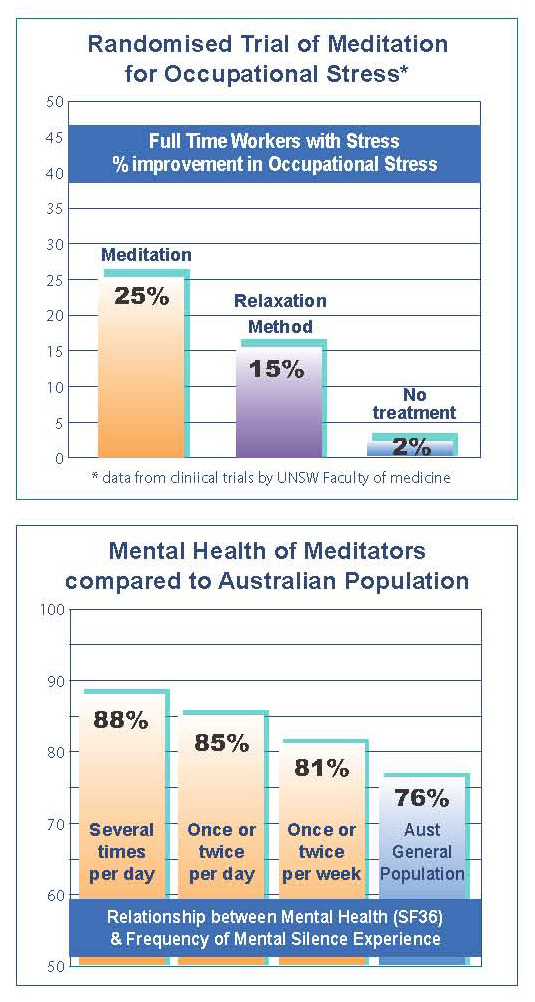 Randomised Trial of Meditation for Occupational Stress*

50
45
40
35
30
25
20
15
10
5
0

Full Time Workers with Stress
% improvement in Occupational Stress

Meditation
25%

Relaxation Method
15%

No treatment
2%

* data from cliniical trials by UNSW Faculty of medicine

Mental Health of Meditators compared to Australian Population

100
90
80
70
60
50

88%
Several times per day

85%
Once or twice per day

81%
Once or twice per week

76%
Aust General Population

Relationship between Mental Health (SF36) & Frequency of Mental Silence Experience